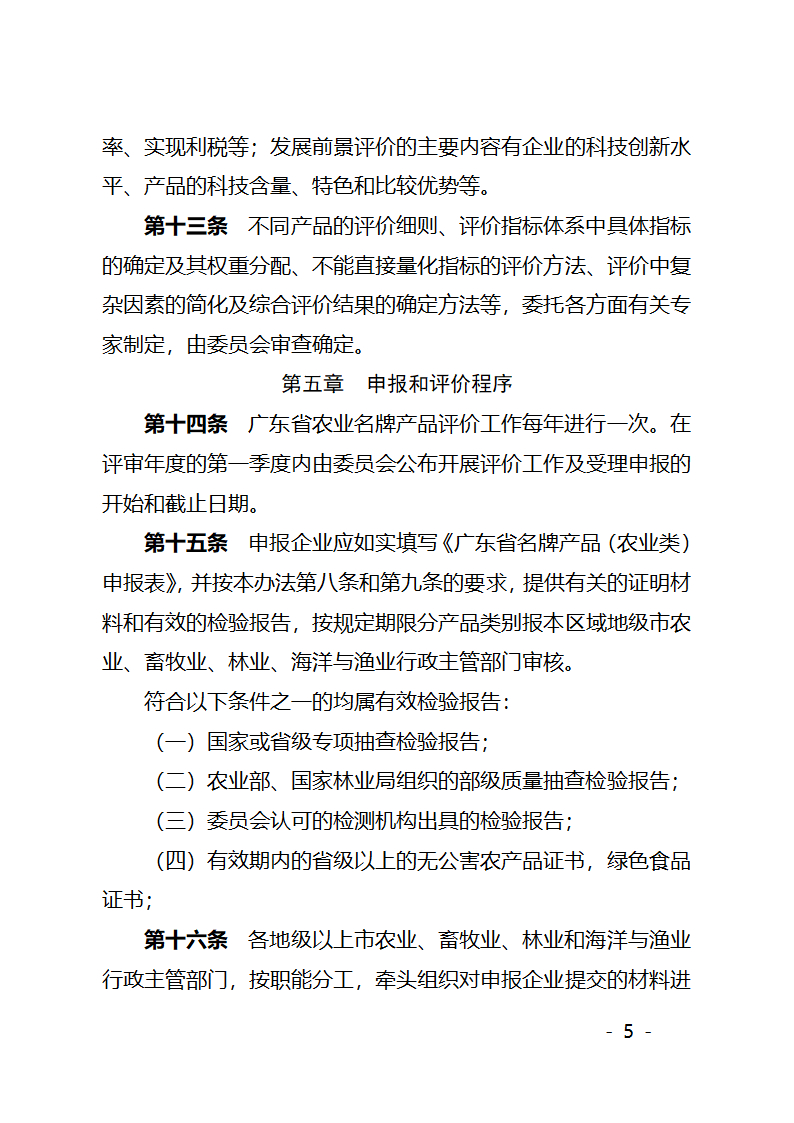 率、实现利税等；发展前景评价的主要内容有企业的科技创新水平、产品的科技含量、特色和比较优势等。

第十三条　不同产品的评价细则、评价指标体系中具体指标的确定及其权重分配、不能直接量化指标的评价方法、评价中复杂因素的简化及综合评价结果的确定方法等，委托各方面有关专家制定，由委员会审查确定。

第五章　申报和评价程序

第十四条　广东省农业名牌产品评价工作每年进行一次。在评审年度的第一季度内由委员会公布开展评价工作及受理申报的开始和截止日期。

第十五条　申报企业应如实填写《广东省名牌产品（农业类）申报表》，并按本办法第八条和第九条的要求，提供有关的证明材料和有效的检验报告，按规定期限分产品类别报本区域地级市农业、畜牧业、林业、海洋与渔业行政主管部门审核。

符合以下条件之一的均属有效检验报告：

（一）国家或省级专项抽查检验报告；

（二）农业部、国家林业局组织的部级质量抽查检验报告；

（三）委员会认可的检测机构出具的检验报告；

（四）有效期内的省级以上的无公害农产品证书，绿色食品证书；

第十六条　各地级以上市农业、畜牧业、林业和海洋与渔业行政主管部门，按职能分工，牵头组织对申报企业提交的材料进

- 5 -